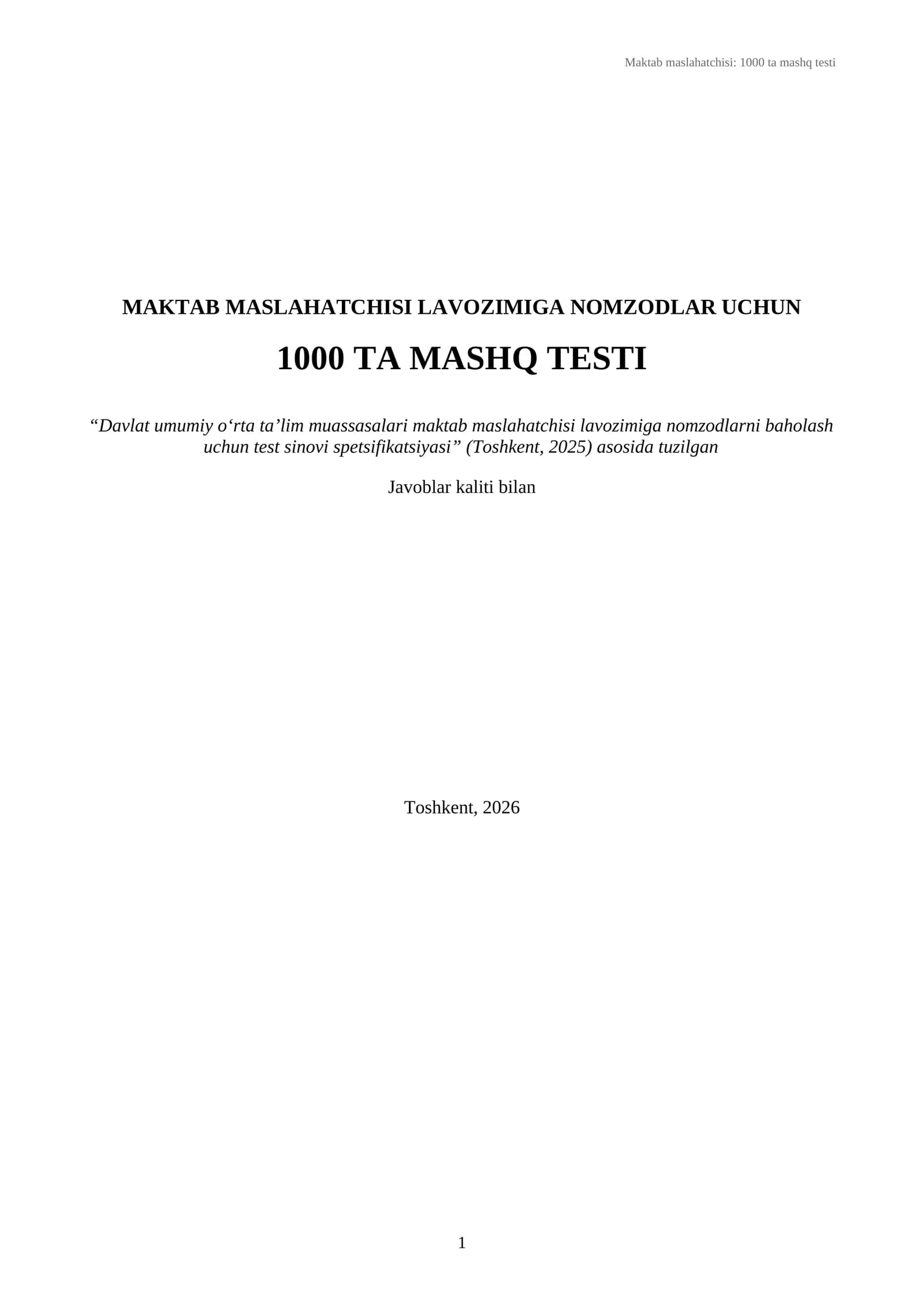 Maktab maslahatchisi: 1000 ta mashq testi

MAKTAB MASLAHATCHISI LAVOZIMIGA NOMZODLAR UCHUN

1000 TA MASHQ TESTI

"Davlat umumiy o'rta ta'lim muassasalari maktab maslahatchisi lavozimiga nomzodlarni baholash uchun test sinovi spetsifikatsiyasi" (Toshkent, 2025) asosida tuzilgan

Javoblar kaliti bilan

Toshkent, 2026

1